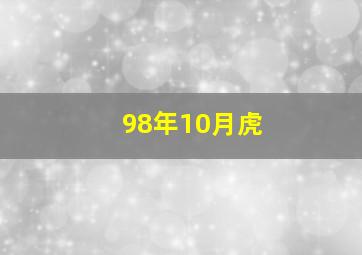 98年10月虎